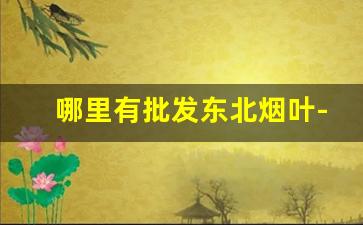 哪里有批发东北烟叶-